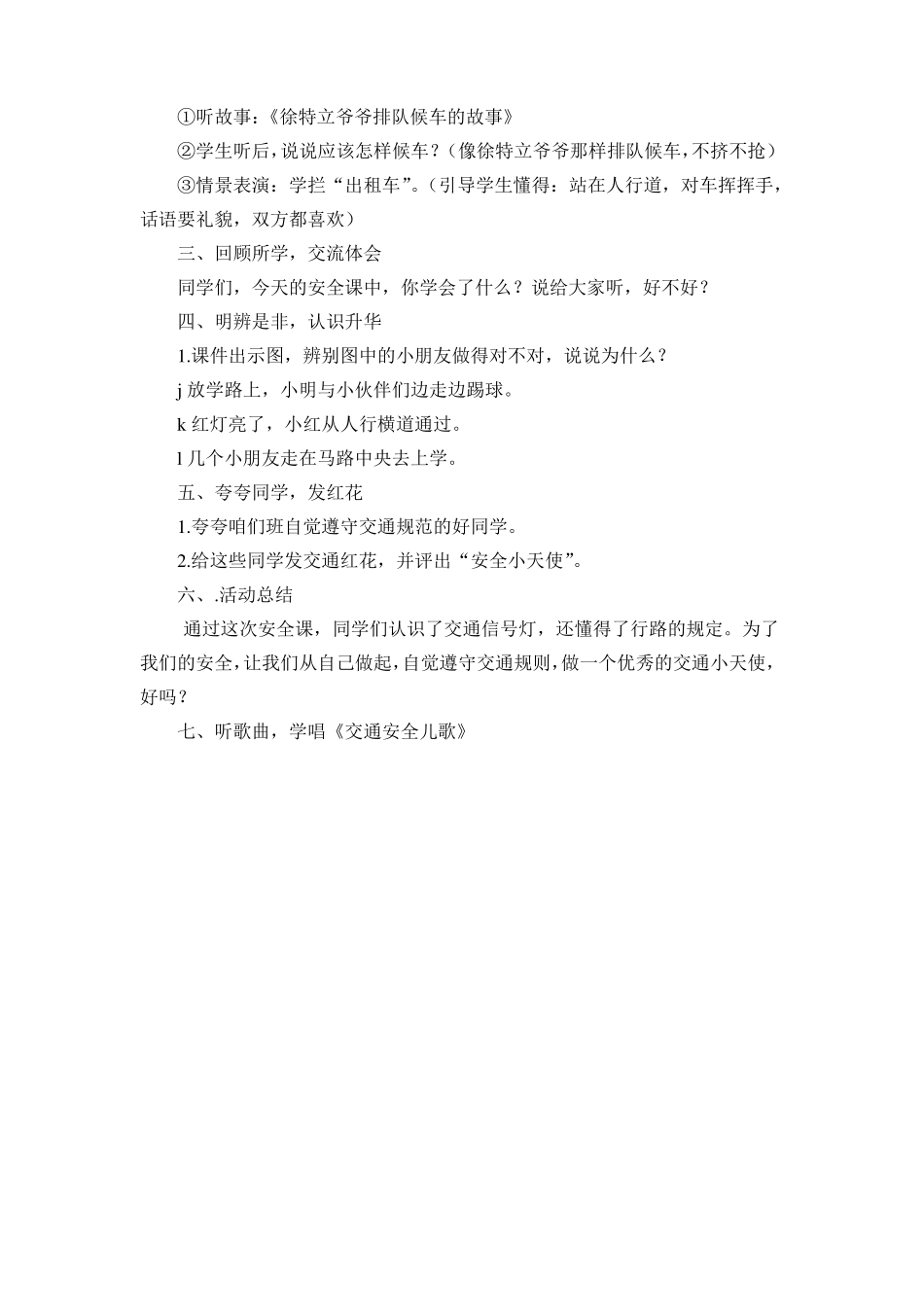 ①听故事：《徐特立爷爷排队候车的故事》

②学生听后，说说应该怎样候车？（像徐特立爷爷那样排队候车，不挤不抢）

③情景表演：学拦“出租车”。（引导学生懂得：站在人行道，对车挥挥手，话语要礼貌，双方都喜欢）

三、回顾所学，交流体会

同学们，今天的安全课中，你学会了什么？说给大家听，好不好？

四、明辨是非，认识升华

1.课件出示图，辨别图中的小朋友做得对不对，说说为什么？

j 放学路上，小明与小伙伴们边走边踢球。

k 红灯亮了，小红从人行横道通过。

l 几个小朋友走在马路中央去上学。

五、夸夸同学，发红花

1.夸夸咱们班自觉遵守交通规范的好同学。

2.给这些同学发交通红花，并评出“安全小天使”。

六、.活动总结

通过这次安全课，同学们认识了交通信号灯，还懂得了行路的规定。为了我们的安全，让我们从自己做起，自觉遵守交通规则，做一个优秀的交通小天使，好吗？

七、听歌曲，学唱《交通安全儿歌》